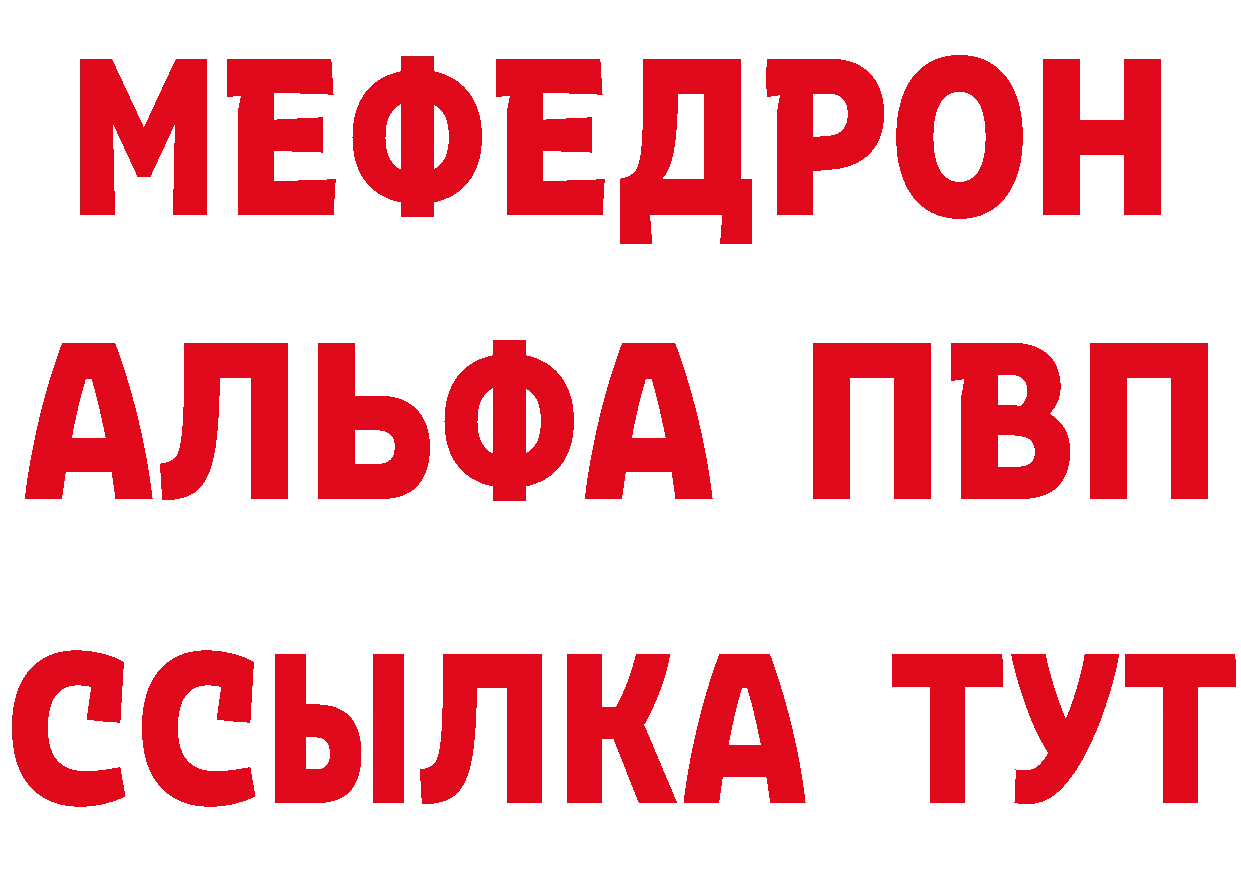 МЕФЕДРОН
АЛЬФА ПВП
ССЫЛКА ТУТ